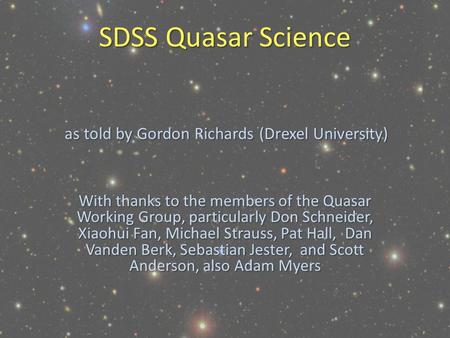 SDSS Quasar Science

as told by Gordon Richards (Drexel University)

With thanks to the members of the Quasar Working Group, particularly Don Schneider, Xiaohui Fan, Michael Strauss, Pat Hall, Dan Vanden Berk, Sebastian Jester, and Scott Anderson, also Adam Myers